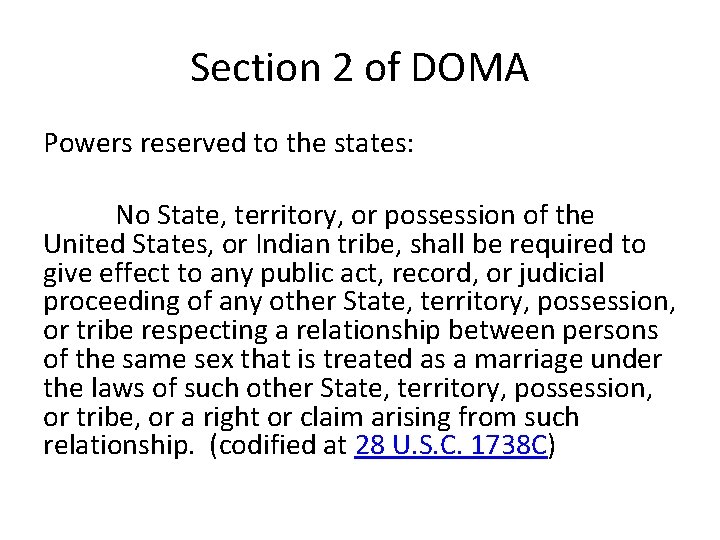 Section 2 of DOMA

Powers reserved to the states:

No State, territory, or possession of the United States, or Indian tribe, shall be required to give effect to any public act, record, or judicial proceeding of any other State, territory, possession, or tribe respecting a relationship between persons of the same sex that is treated as a marriage under the laws of such other State, territory, possession, or tribe, or a right or claim arising from such relationship. (codified at 28 U.S.C. 1738C)